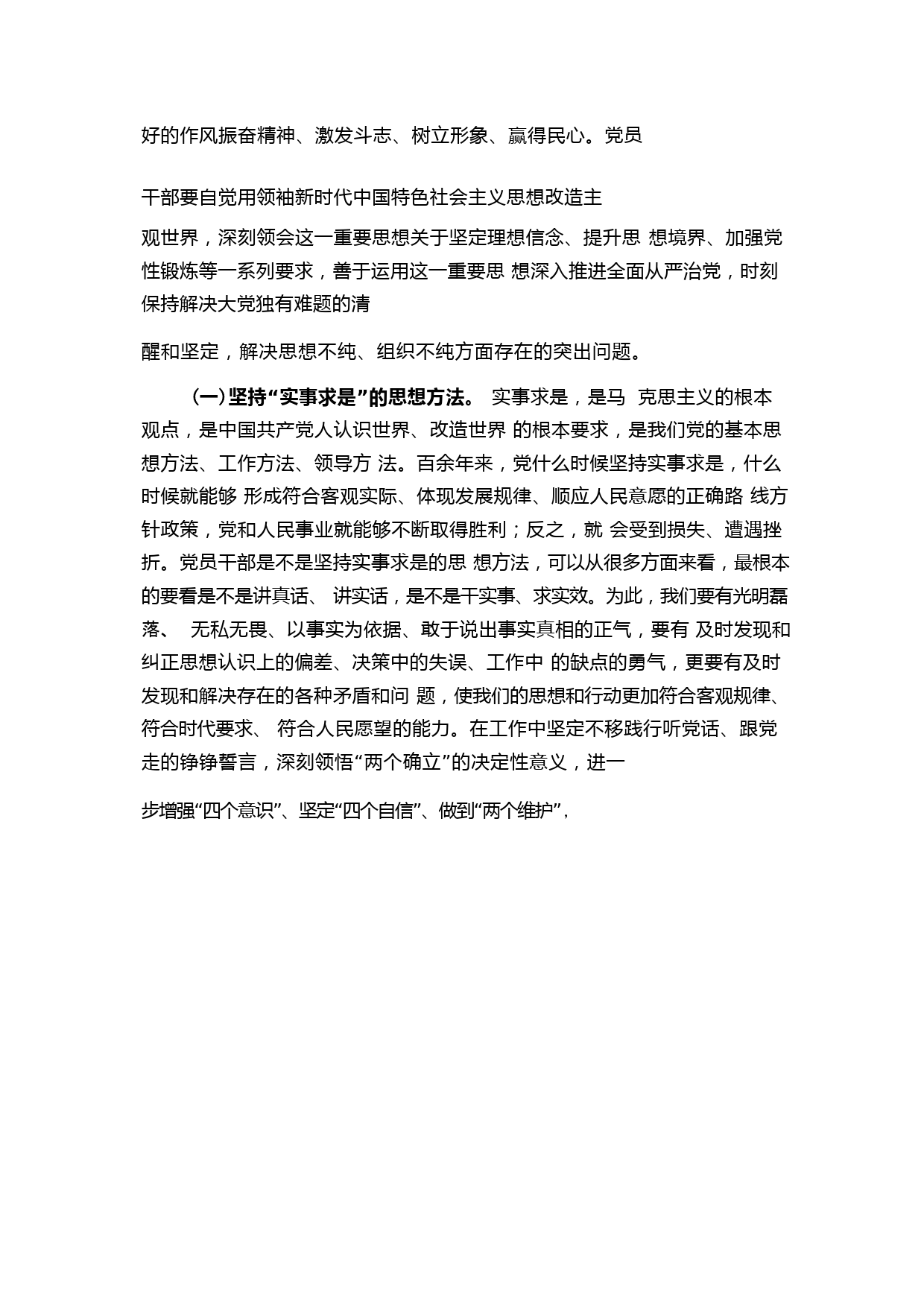 好的作风振奋精神、激发斗志、树立形象、赢得民心。党员

干部要自觉用领袖新时代中国特色社会主义思想改造主

观世界，深刻领会这一重要思想关于坚定理想信念、提升思 想境界、加强党性锻炼等一系列要求，善于运用这一重要思 想深入推进全面从严治党，时刻保持解决大党独有难题的清

醒和坚定，解决思想不纯、组织不纯方面存在的突出问题。

（一）坚持“实事求是”的思想方法。 实事求是，是马 克思主义的根本观点，是中国共产党人认识世界、改造世界 的根本要求，是我们党的基本思想方法、工作方法、领导方 法。百余年来，党什么时候坚持实事求是，什么时候就能够 形成符合客观实际、体现发展规律、顺应人民意愿的正确路 线方针政策，党和人民事业就能够不断取得胜利；反之，就 会受到损失、遭遇挫折。党员干部是不是坚持实事求是的思 想方法，可以从很多方面来看，最根本的要看是不是讲真话、 讲实话，是不是干实事、求实效。为此，我们要有光明磊落、 无私无畏、以事实为依据、敢于说出事实真相的正气，要有 及时发现和纠正思想认识上的偏差、决策中的失误、工作中 的缺点的勇气，更要有及时发现和解决存在的各种矛盾和问 题，使我们的思想和行动更加符合客观规律、符合时代要求、 符合人民愿望的能力。在工作中坚定不移践行听党话、跟党走的铮铮誓言，深刻领悟“两个确立”的决定性意义，进一

步增强“四个意识”、坚定“四个自信”、做到“两个维护”，